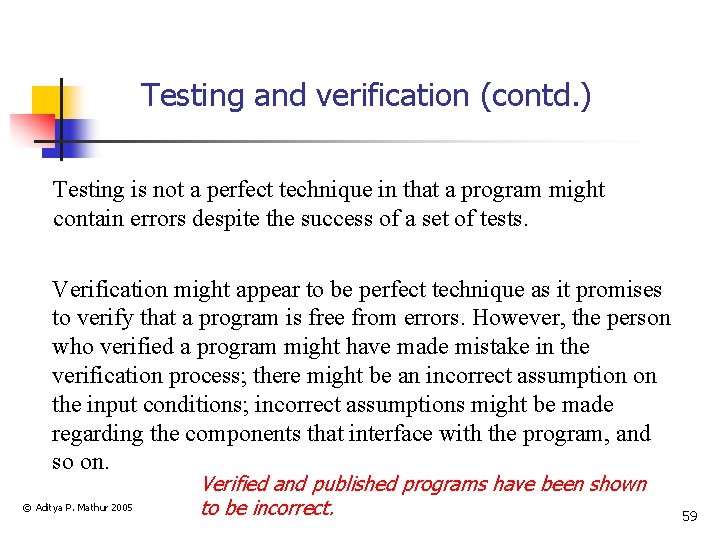 Testing and verification (contd.)

Testing is not a perfect technique in that a program might contain errors despite the success of a set of tests.

Verification might appear to be perfect technique as it promises to verify that a program is free from errors. However, the person who verified a program might have made mistake in the verification process; there might be an incorrect assumption on the input conditions; incorrect assumptions might be made regarding the components that interface with the program, and so on.

Verified and published programs have been shown to be incorrect.

© Aditya P. Mathur 2005

59